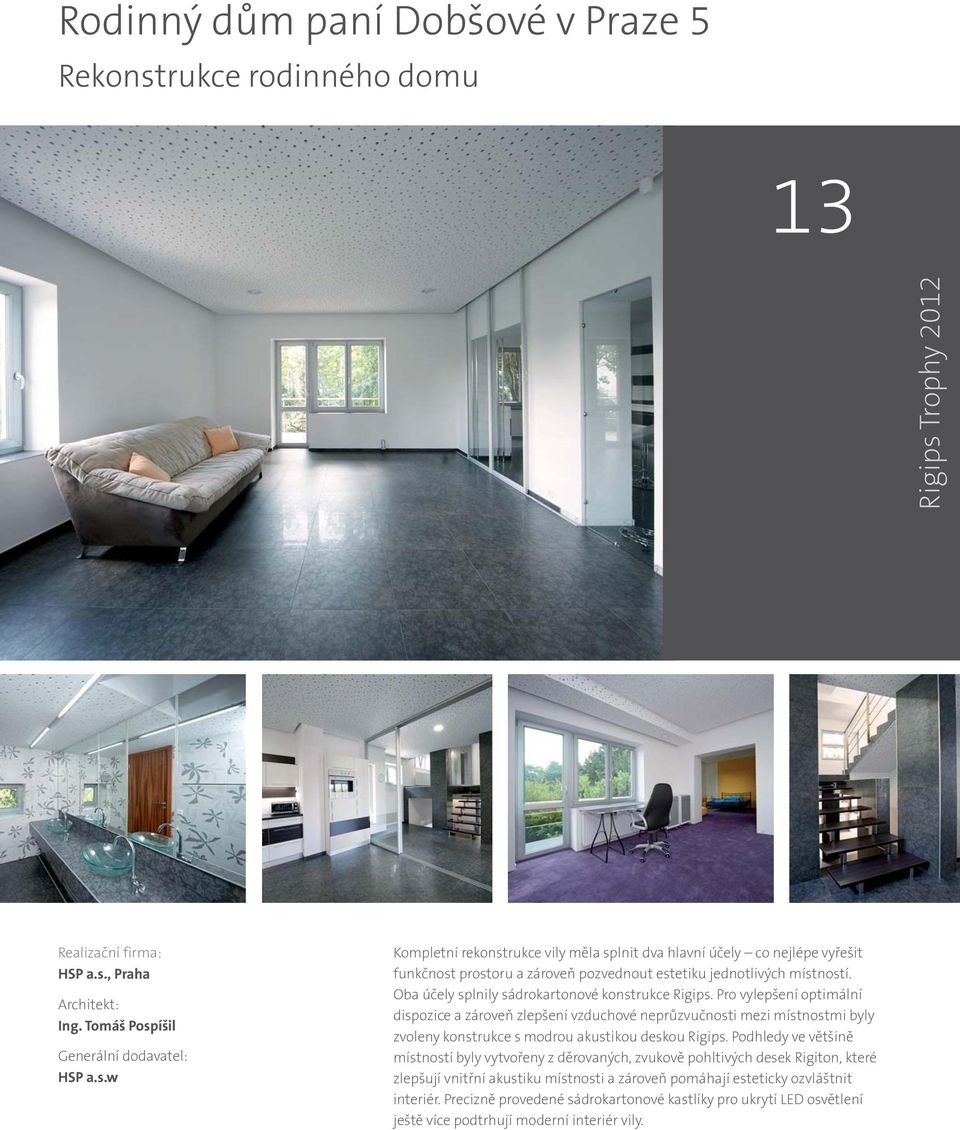 Rodinný dům paní Dobšové v Praze 5

Rekonstrukce rodinného domu

13

Rigips Trophy 2012

Realizační firma:
HSP a.s., Praha

Architekt:
Ing. Tomáš Pospíšil

Generální dodavatel:
HSP a.s.w

Kompletní rekonstrukce vily měla splnit dva hlavní účely – co nejlépe vyřešit funkčnost prostoru a zároveň pozvednout estetiku jednotlivých místností. Oba účely splnily sádrokartonové konstrukce Rigips. Pro vylepšení optimální dispozice a zároveň zlepšení vzduchové neprůzvučnosti mezi místnostmi byly zvoleny konstrukce s modrou akustikou deskou Rigips. Podhledy ve většině místností byly vytvořeny z děrovaných, zvukově pohltivých desek Rigiton, které zlepšují vnitřní akustiku místnosti a zároveň pomáhají esteticky ozvláštnit interiér. Precizně provedené sádrokartonové kastlíky pro ukrytí LED osvětlení ještě více podtrhují moderní interiér vily.